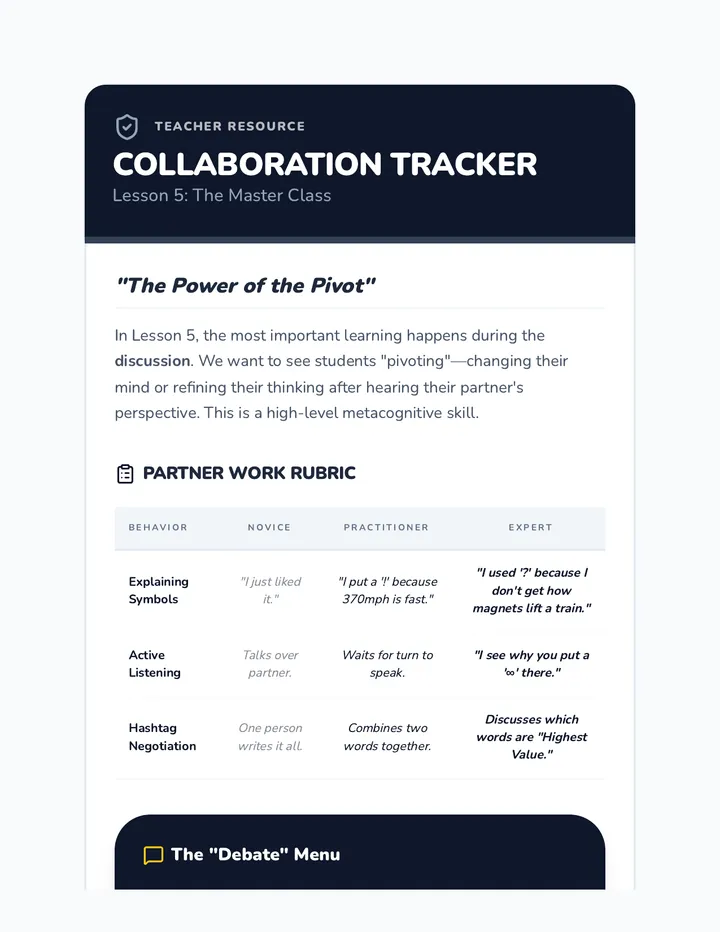 TEACHER RESOURCE

COLLABORATION TRACKER

Lesson 5: The Master Class

"The Power of the Pivot"

In Lesson 5, the most important learning happens during the discussion. We want to see students "pivoting"—changing their mind or refining their thinking after hearing their partner's perspective. This is a high-level metacognitive skill.

PARTNER WORK RUBRIC

| BEHAVIOR | NOVICE | PRACTITIONER | EXPERT |
|---|---|---|---|
| Explaining Symbols | "I just liked it." | "I put a '!' because 370mph is fast." | "I used '?' because I don't get how magnets lift a train." |
| Active Listening | Talks over partner. | Waits for turn to speak. | "I see why you put a '∞' there." |
| Hashtag Negotiation | One person writes it all. | Combines two words together. | Discusses which words are "Highest Value." |

The "Debate" Menu